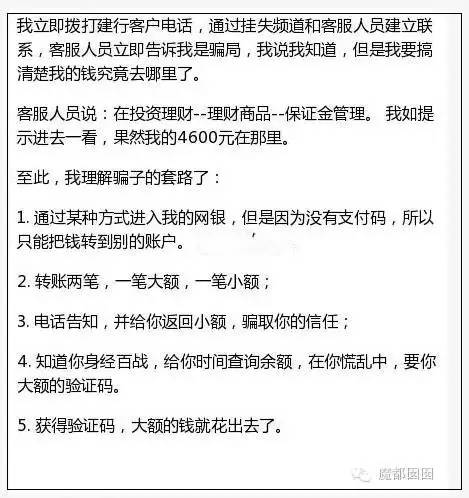 我立即拨打建行客户电话，通过挂失频道和客服人员建立联系，客服人员立即告诉我是骗局，我说我知道，但是我要搞清楚我的钱究竟去哪里了。

客服人员说：在投资理财--理财商品--保证金管理。 我如提示进去一看，果然我的4600元在那里。

至此，我理解骗子的套路了：

1. 通过某种方式进入我的网银，但是因为没有支付码，所以只能把钱转到别的账户。

2. 转账两笔，一笔大额，一笔小额；

3. 电话告知，并给你返回小额，骗取你的信任；

4. 知道你身经百战，给你时间查询余额，在你慌乱中，要你大额的验证码。

5. 获得验证码，大额的钱就花出去了。

魔都囡囡